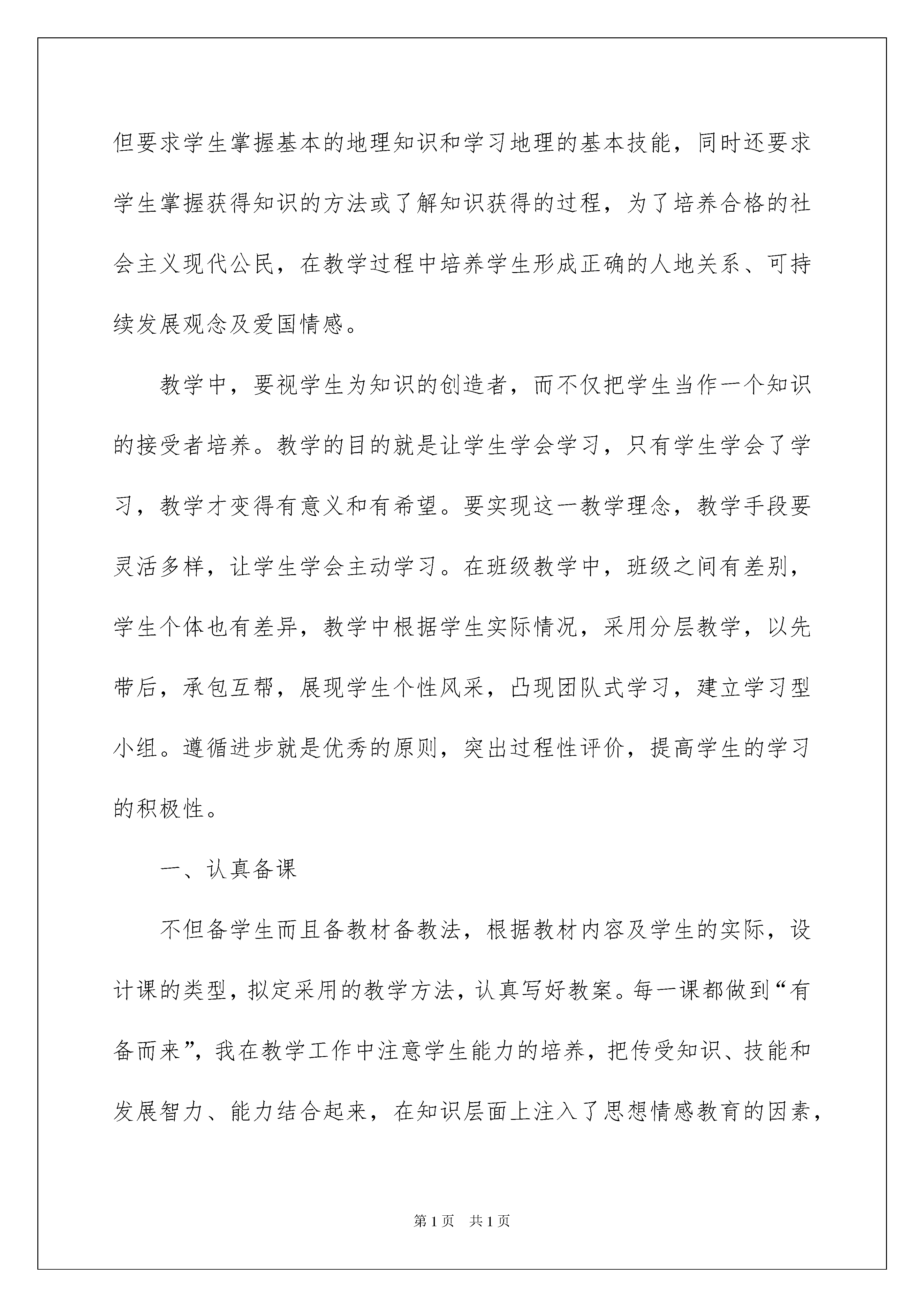 但要求学生掌握基本的地理知识和学习地理的基本技能，同时还要求学生掌握获得知识的方法或了解知识获得的过程，为了培养合格的社会主义现代公民，在教学过程中培养学生形成正确的人地关系、可持续发展观念及爱国情感。

教学中，要视学生为知识的创造者，而不仅把学生当作一个知识的接受者培养。教学的目的就是让学生学会学习，只有学生学会了学习，教学才变得有意义和有希望。要实现这一教学理念，教学手段要灵活多样，让学生学会主动学习。在班级教学中，班级之间有差别，学生个体也有差异，教学中根据学生实际情况，采用分层教学，以先带后，承包互帮，展现学生个性风采，凸现团队式学习，建立学习型小组。遵循进步就是优秀的原则，突出过程性评价，提高学生的学习的积极性。

一、认真备课

不但备学生而且备教材备教法，根据教材内容及学生的实际，设计课的类型，拟定采用的教学方法，认真写好教案。每一课都做到“有备而来”，我在教学工作中注意学生能力的培养，把传受知识、技能和发展智力、能力结合起来，在知识层面上注入了思想情感教育的因素，

第1页　共1页